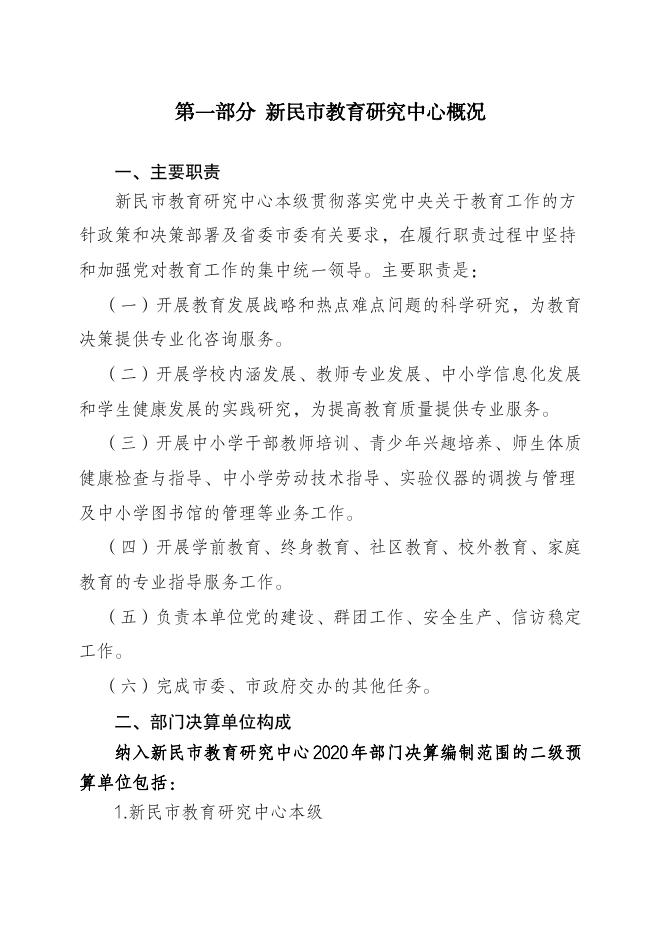 第一部分 新民市教育研究中心概况

一、主要职责

新民市教育研究中心本级贯彻落实党中央关于教育工作的方针政策和决策部署及省委市委有关要求，在履行职责过程中坚持和加强党对教育工作的集中统一领导。主要职责是：

（一）开展教育发展战略和热点难点问题的科学研究，为教育决策提供专业化咨询服务。

（二）开展学校内涵发展、教师专业发展、中小学信息化发展和学生健康发展的实践研究，为提高教育质量提供专业服务。

（三）开展中小学干部教师培训、青少年兴趣培养、师生体质健康检查与指导、中小学劳动技术指导、实验仪器的调拨与管理及中小学图书馆的管理等业务工作。

（四）开展学前教育、终身教育、社区教育、校外教育、家庭教育的专业指导服务工作。

（五）负责本单位党的建设、群团工作、安全生产、信访稳定工作。

（六）完成市委、市政府交办的其他任务。

二、部门决算单位构成

纳入新民市教育研究中心2020年部门决算编制范围的二级预算单位包括：

1.新民市教育研究中心本级